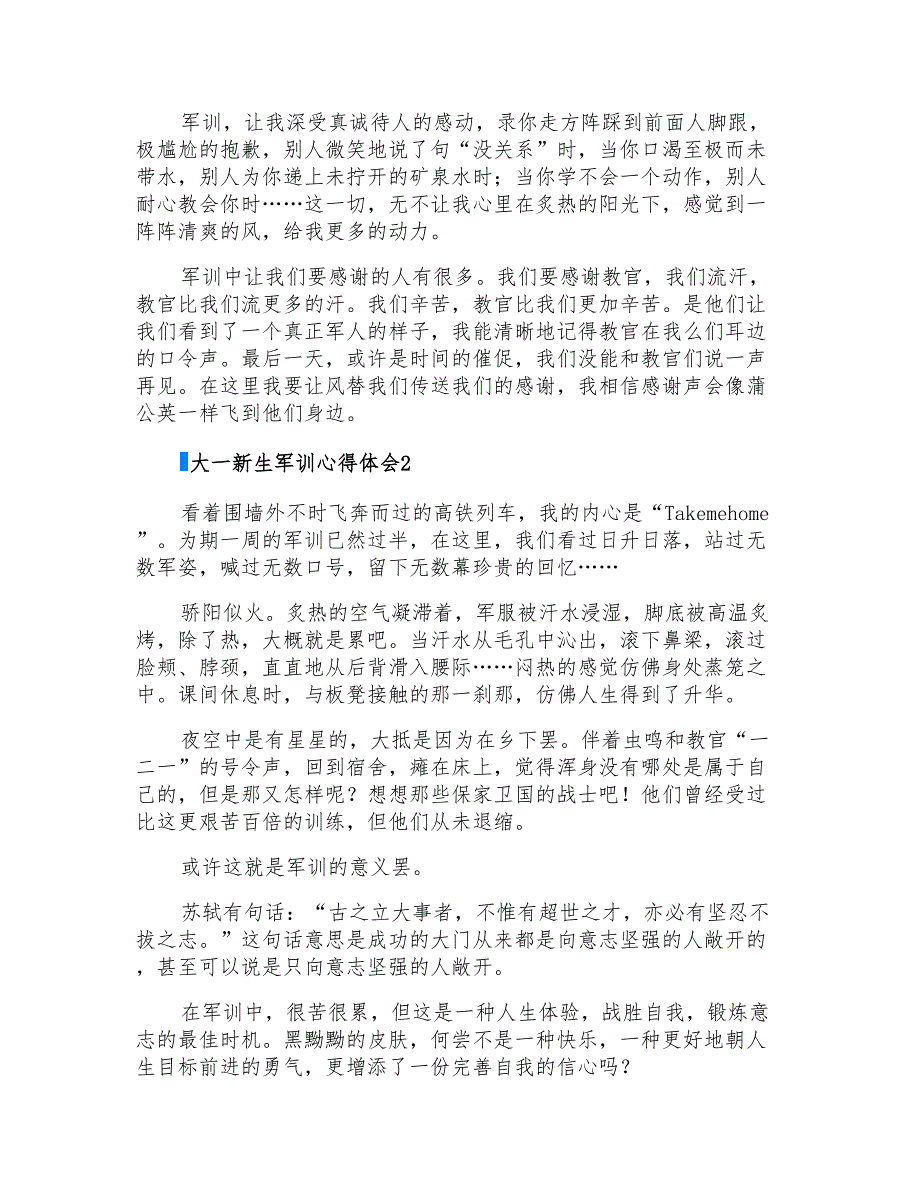 军训，让我深受真诚待人的感动，录你走方阵踩到前面人脚跟，极尴尬的抱歉，别人微笑地说了句“没关系”时，当你口渴至极而未带水，别人为你递上未拧开的矿泉水时；当你学不会一个动作，别人耐心教会你时……这一切，无不让我心里在炙热的阳光下，感觉到一阵阵清爽的风，给我更多的动力。

军训中让我们要感谢的人有很多。我们要感谢教官，我们流汗，教官比我们流更多的汗。我们辛苦，教官比我们更加辛苦。是他们让我们看到了一个真正军人的样子，我能清晰地记得教官在我么们耳边的口令声。最后一天，或许是时间的催促，我们没能和教官们说一声再见。在这里我要让风替我们传送我们的感谢，我相信感谢声会像蒲公英一样飞到他们身边。

大一新生军训心得体会2

看着围墙外不时飞奔而过的高铁列车，我的内心是“Takemehome”。为期一周的军训已然过半，在这里，我们看过日升日落，站过无数军姿，喊过无数口号，留下无数幕珍贵的回忆……

骄阳似火。炙热的空气凝滞着，军服被汗水浸湿，脚底被高温炙烤，除了热，大概就是累吧。当汗水从毛孔中沁出，滚下鼻梁，滚过脸颊、脖颈，直直地从后背滑入腰际……闷热的感觉仿佛身处蒸笼之中。课间休息时，与板凳接触的那一刹那，仿佛人生得到了升华。

夜空中是有星星的，大抵是因为在乡下罢。伴着虫鸣和教官“一二一”的号令声，回到宿舍，瘫在床上，觉得浑身没有哪处是属于自己的，但是那又怎样呢？想想那些保家卫国的战士吧！他们曾经受过比这更艰苦百倍的训练，但他们从未退缩。

或许这就是军训的意义罢。

苏轼有句话：“古之立大事者，不惟有超世之才，亦必有坚忍不拔之志。”这句话意思是成功的大门从来都是向意志坚强的人敞开的，甚至可以说是只向意志坚强的人敞开。

在军训中，很苦很累，但这是一种人生体验，战胜自我，锻炼意志的最佳时机。黑黝黝的皮肤，何尝不是一种快乐，一种更好地朝人生目标前进的勇气，更增添了一份完善自我的信心吗？